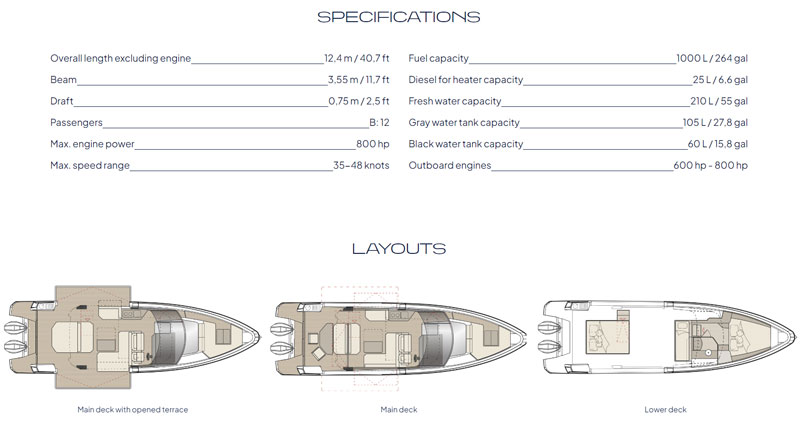 SPECIFICATIONS

Overall length excluding engine 12,4 m / 40,7 ft
Beam 3,55 m / 11,7 ft
Draft 0,75 m / 2,5 ft
Passengers B: 12
Max. engine power 800 hp
Max. speed range 35–48 knots

Fuel capacity 1000 L / 264 gal
Diesel for heater capacity 25 L / 6,6 gal
Fresh water capacity 210 L / 55 gal
Gray water tank capacity 105 L / 27,8 gal
Black water tank capacity 60 L / 15,8 gal
Outboard engines 600 hp - 800 hp

LAYOUTS

Main deck with opened terrace

Main deck

Lower deck